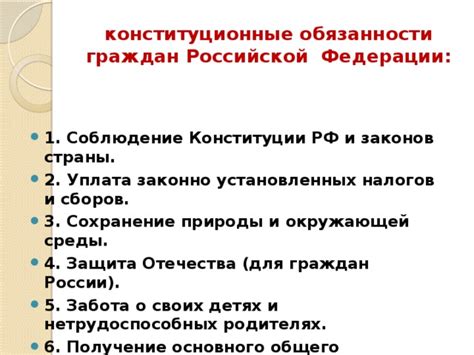 конституционные обязанности граждан Российской Федерации:

1. Соблюдение Конституции РФ и законов страны.

2. Уплата законно установленных налогов и сборов.

3. Сохранение природы и окружающей среды.

4. Защита Отечества (для граждан России).

5. Забота о своих детях и нетрудоспособных родителях.

6. Получение основного общего